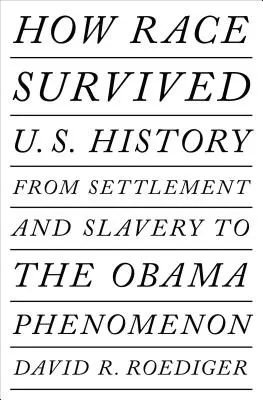 HOW RACE SURVIVED U.S. HISTORY

FROM SETTLEMENT AND SLAVERY TO THE OBAMA PHENOMENON

DAVID R. ROEDIGER